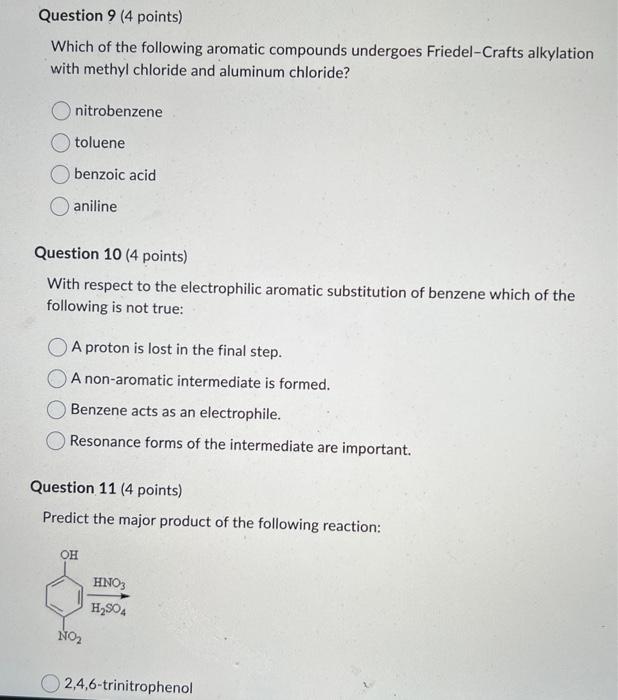 Question 9 (4 points)

Which of the following aromatic compounds undergoes Friedel–Crafts alkylation with methyl chloride and aluminum chloride?

nitrobenzene

toluene

benzoic acid

aniline

Question 10 (4 points)

With respect to the electrophilic aromatic substitution of benzene which of the following is not true:

A proton is lost in the final step.

A non-aromatic intermediate is formed.

Benzene acts as an electrophile.

Resonance forms of the intermediate are important.

Question 11 (4 points)

Predict the major product of the following reaction:

OH

$HNO_3$

$H_2SO_4$

$NO_2$

2,4,6-trinitrophenol